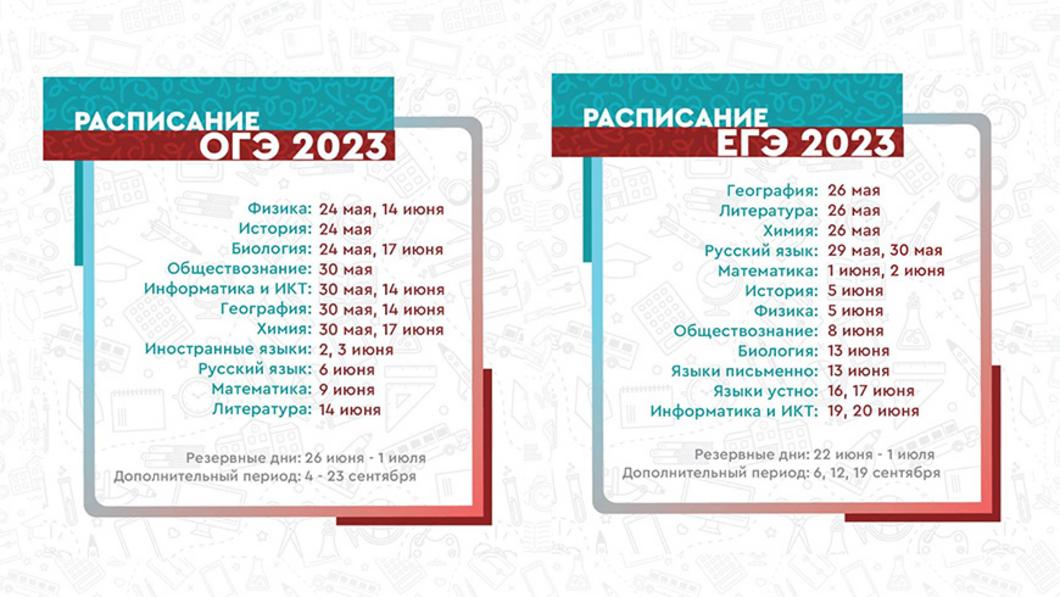 РАСПИСАНИЕ
ОГЭ 2023

Физика: 24 мая, 14 июня
История: 24 мая
Биология: 24 мая, 17 июня
Обществознание: 30 мая
Информатика и ИКТ: 30 мая, 14 июня
География: 30 мая, 14 июня
Химия: 30 мая, 17 июня
Иностранные языки: 2, 3 июня
Русский язык: 6 июня
Математика: 9 июня
Литература: 14 июня

Резервные дни: 26 июня - 1 июля
Дополнительный период: 4 - 23 сентября

РАСПИСАНИЕ
ЕГЭ 2023

География: 26 мая
Литература: 26 мая
Химия: 26 мая
Русский язык: 29 мая, 30 мая
Математика: 1 июня, 2 июня
История: 5 июня
Физика: 5 июня
Обществознание: 8 июня
Биология: 13 июня
Языки письменно: 13 июня
Языки устно: 16, 17 июня
Информатика и ИКТ: 19, 20 июня

Резервные дни: 22 июня - 1 июля
Дополнительный период: 6, 12, 19 сентября